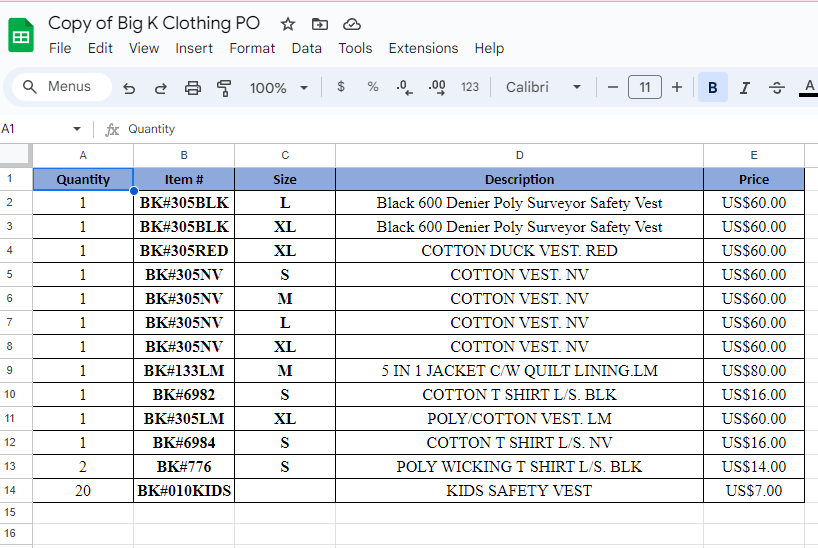 Copy of Big K Clothing PO

File Edit View Insert Format Data Tools Extensions Help

Menus 100% $ % .0 .00 123 Calibri 11 B I A

A1 fx Quantity

| | A | B | C | D | E |
|---|---|---|---|---|---|
| 1 | Quantity | Item # | Size | Description | Price |
| 2 | 1 | BK#305BLK | L | Black 600 Denier Poly Surveyor Safety Vest | US$60.00 |
| 3 | 1 | BK#305BLK | XL | Black 600 Denier Poly Surveyor Safety Vest | US$60.00 |
| 4 | 1 | BK#305RED | XL | COTTON DUCK VEST. RED | US$60.00 |
| 5 | 1 | BK#305NV | S | COTTON VEST. NV | US$60.00 |
| 6 | 1 | BK#305NV | M | COTTON VEST. NV | US$60.00 |
| 7 | 1 | BK#305NV | L | COTTON VEST. NV | US$60.00 |
| 8 | 1 | BK#305NV | XL | COTTON VEST. NV | US$60.00 |
| 9 | 1 | BK#133LM | M | 5 IN 1 JACKET C/W QUILT LINING.LM | US$80.00 |
| 10 | 1 | BK#6982 | S | COTTON T SHIRT L/S. BLK | US$16.00 |
| 11 | 1 | BK#305LM | XL | POLY/COTTON VEST. LM | US$60.00 |
| 12 | 1 | BK#6984 | S | COTTON T SHIRT L/S. NV | US$16.00 |
| 13 | 2 | BK#776 | S | POLY WICKING T SHIRT L/S. BLK | US$14.00 |
| 14 | 20 | BK#010KIDS | | KIDS SAFETY VEST | US$7.00 |
| 15 | | | | | |
| 16 | | | | | |